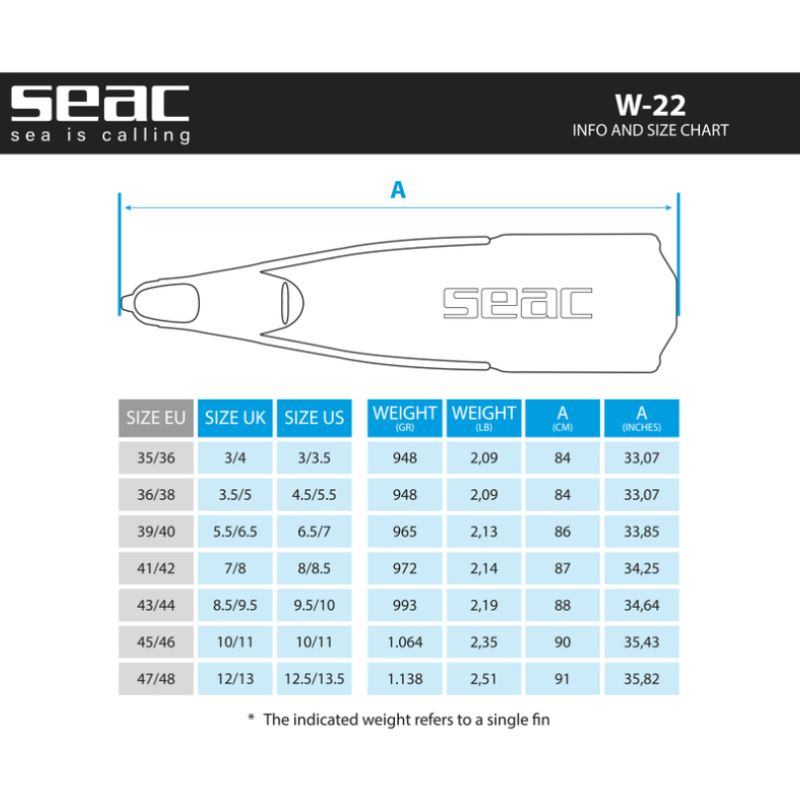 seac
sea is calling

W-22
INFO AND SIZE CHART

A

seac

| SIZE EU | SIZE UK | SIZE US | WEIGHT (GR) | WEIGHT (LB) | A (CM) | A (INCHES) |
|---|---|---|---|---|---|---|
| 35/36 | 3/4 | 3/3.5 | 948 | 2,09 | 84 | 33,07 |
| 36/38 | 3.5/5 | 4.5/5.5 | 948 | 2,09 | 84 | 33,07 |
| 39/40 | 5.5/6.5 | 6.5/7 | 965 | 2,13 | 86 | 33,85 |
| 41/42 | 7/8 | 8/8.5 | 972 | 2,14 | 87 | 34,25 |
| 43/44 | 8.5/9.5 | 9.5/10 | 993 | 2,19 | 88 | 34,64 |
| 45/46 | 10/11 | 10/11 | 1.064 | 2,35 | 90 | 35,43 |
| 47/48 | 12/13 | 12.5/13.5 | 1.138 | 2,51 | 91 | 35,82 |

* The indicated weight refers to a single fin